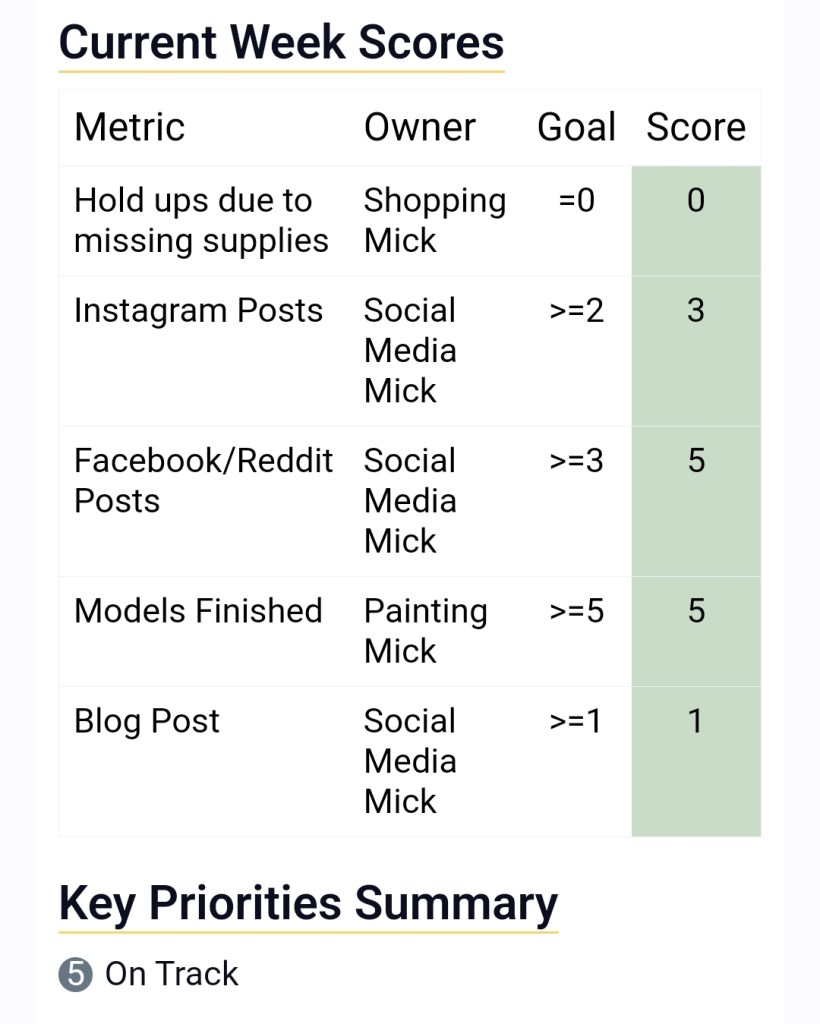 Current Week Scores

| Metric | Owner | Goal | Score |
|---|---|---|---|
| Hold ups due to missing supplies | Shopping Mick | =0 | 0 |
| Instagram Posts | Social Media Mick | >=2 | 3 |
| Facebook/Reddit Posts | Social Media Mick | >=3 | 5 |
| Models Finished | Painting Mick | >=5 | 5 |
| Blog Post | Social Media Mick | >=1 | 1 |

Key Priorities Summary

5 On Track